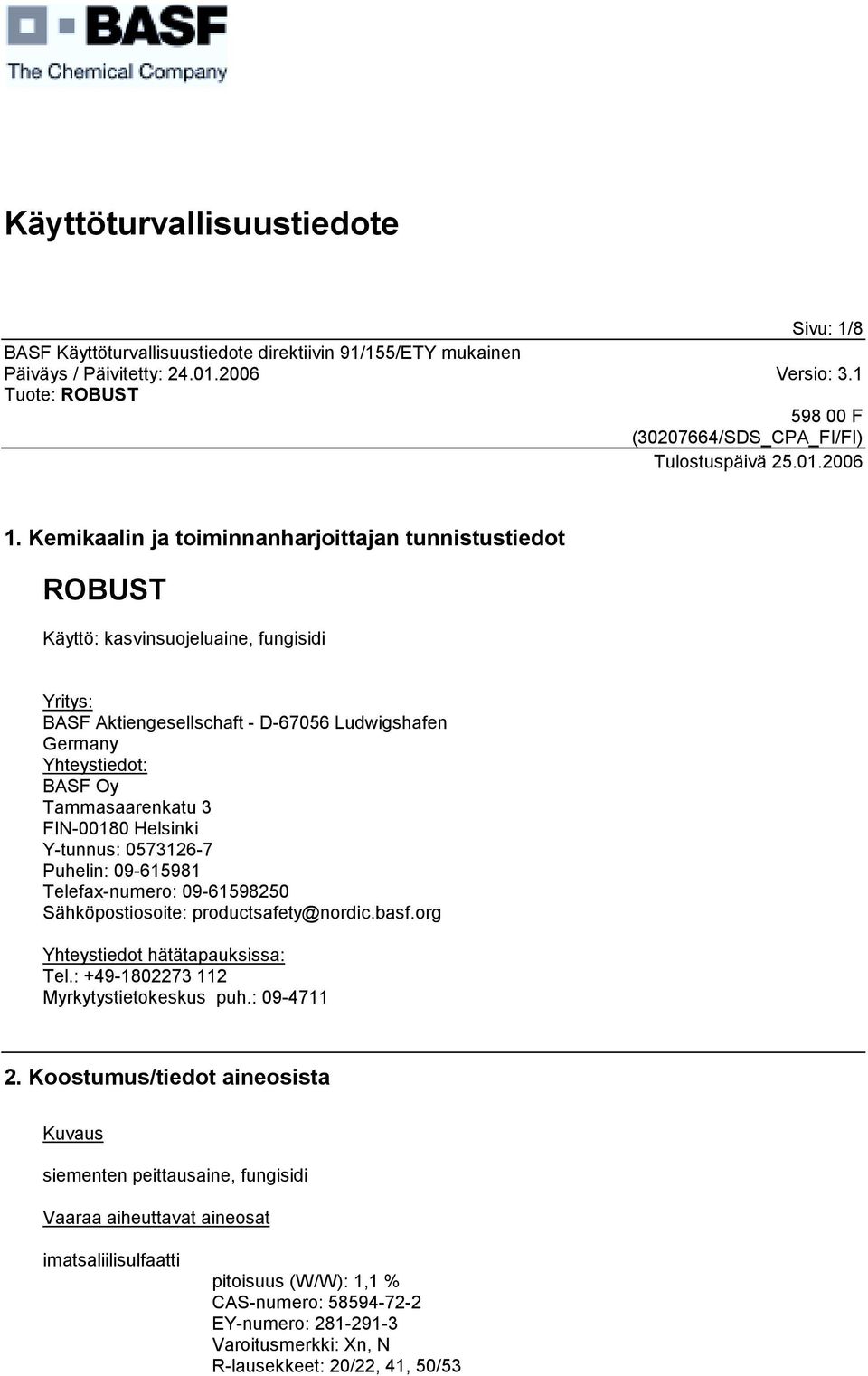 BASF
The Chemical Company

Käyttöturvallisuustiedote

Sivu: 1/8

BASF Käyttöturvallisuustiedote direktiivin 91/155/ETY mukainen
Päiväys / Päivitetty: 24.01.2006 Versio: 3.1
Tuote: ROBUST

598 00 F
(30207664/SDS_CPA_FI/FI)
Tulostuspäivä 25.01.2006

1. Kemikaalin ja toiminnanharjoittajan tunnistustiedot

ROBUST

Käyttö: kasvinsuojeluaine, fungisidi

Yritys:
BASF Aktiengesellschaft - D-67056 Ludwigshafen
Germany
Yhteystiedot:
BASF Oy
Tammasaarenkatu 3
FIN-00180 Helsinki
Y-tunnus: 0573126-7
Puhelin: 09-615981
Telefax-numero: 09-61598250
Sähköpostiosoite: productsafety@nordic.basf.org

Yhteystiedot hätätapauksissa:
Tel.: +49-1802273 112
Myrkytystietokeskus puh.: 09-4711

2. Koostumus/tiedot aineosista

Kuvaus

siementen peittausaine, fungisidi

Vaaraa aiheuttavat aineosat

imatsaliilisulfaatti
pitoisuus (W/W): 1,1 %
CAS-numero: 58594-72-2
EY-numero: 281-291-3
Varoitusmerkki: Xn, N
R-lausekkeet: 20/22, 41, 50/53